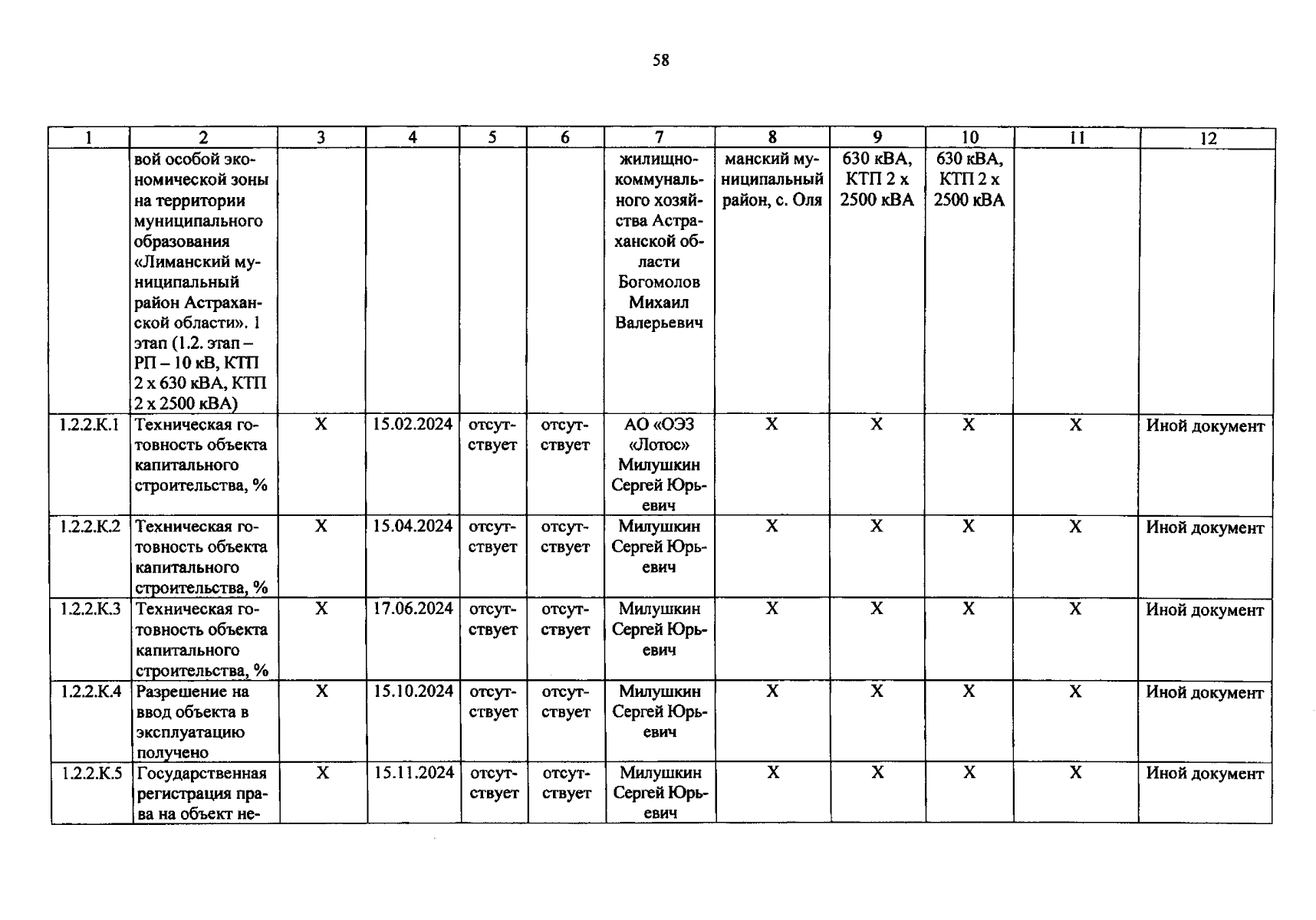 58

| 1 | 2 | 3 | 4 | 5 | 6 | 7 | 8 | 9 | 10 | 11 | 12 |
|---|---|---|---|---|---|---|---|---|---|---|---|
|  | вой особой экономической зоны на территории муниципального образования «Лиманский муниципальный район Астраханской области». 1 этап (1.2. этап – РП – 10 кВ, КТП 2 х 630 кВА, КТП 2 х 2500 кВА) |  |  |  |  | жилищно-коммунального хозяйства Астраханской области Богомолов Михаил Валерьевич | манский муниципальный район, с. Оля | 630 кВА, КТП 2 х 2500 кВА | 630 кВА, КТП 2 х 2500 кВА |  |  |
| 1.2.2.К.1 | Техническая готовность объекта капитального строительства, % | Х | 15.02.2024 | отсутствует | отсутствует | АО «ОЭЗ «Лотос» Милушкин Сергей Юрьевич | Х | Х | Х | Х | Иной документ |
| 1.2.2.К.2 | Техническая готовность объекта капитального строительства, % | Х | 15.04.2024 | отсутствует | отсутствует | Милушкин Сергей Юрьевич | Х | Х | Х | Х | Иной документ |
| 1.2.2.К.3 | Техническая готовность объекта капитального строительства, % | Х | 17.06.2024 | отсутствует | отсутствует | Милушкин Сергей Юрьевич | Х | Х | Х | Х | Иной документ |
| 1.2.2.К.4 | Разрешение на ввод объекта в эксплуатацию получено | Х | 15.10.2024 | отсутствует | отсутствует | Милушкин Сергей Юрьевич | Х | Х | Х | Х | Иной документ |
| 1.2.2.К.5 | Государственная регистрация права на объект не- | Х | 15.11.2024 | отсутствует | отсутствует | Милушкин Сергей Юрьевич | Х | Х | Х | Х | Иной документ |